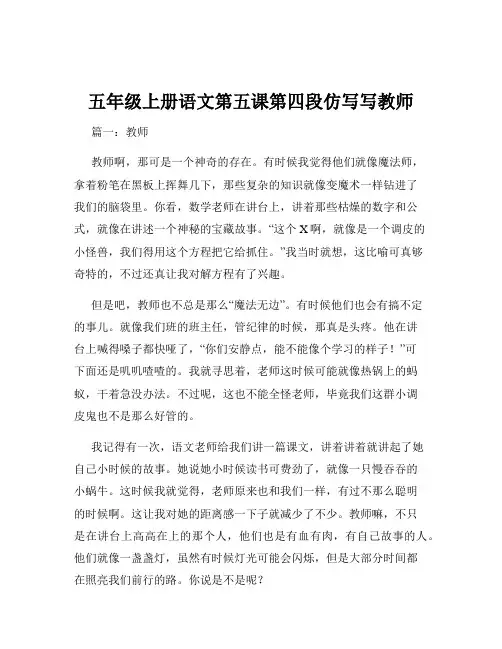 五年级上册语文第五课第四段仿写写教师

篇一：教师

教师啊，那可是一个神奇的存在。有时候我觉得他们就像魔法师，拿着粉笔在黑板上挥舞几下，那些复杂的知识就像变魔术一样钻进了我们的脑袋里。你看，数学老师在讲台上，讲着那些枯燥的数字和公式，就像在讲述一个神秘的宝藏故事。“这个 X 啊，就像是一个调皮的小怪兽，我们得用这个方程把它给抓住。”我当时就想，这比喻可真够奇特的，不过还真让我对解方程有了兴趣。

但是吧，教师也不总是那么“魔法无边”。有时候他们也会有搞不定的事儿。就像我们班的班主任，管纪律的时候，那真是头疼。他在讲台上喊得嗓子都快哑了，“你们安静点，能不能像个学习的样子！”可下面还是叽叽喳喳的。我就寻思着，老师这时候可能就像热锅上的蚂蚁，干着急没办法。不过呢，这也不能全怪老师，毕竟我们这群小调皮鬼也不是那么好管的。

我记得有一次，语文老师给我们讲一篇课文，讲着讲着就讲起了她自己小时候的故事。她说她小时候读书可费劲了，就像一只慢吞吞的小蜗牛。这时候我就觉得，老师原来也和我们一样，有过不那么聪明的时候啊。这让我对她的距离感一下子就减少了不少。教师嘛，不只是在讲台上高高在上的那个人，他们也是有血有肉，有自己故事的人。他们就像一盏盏灯，虽然有时候灯光可能会闪烁，但是大部分时间都在照亮我们前行的路。你说是不是呢？